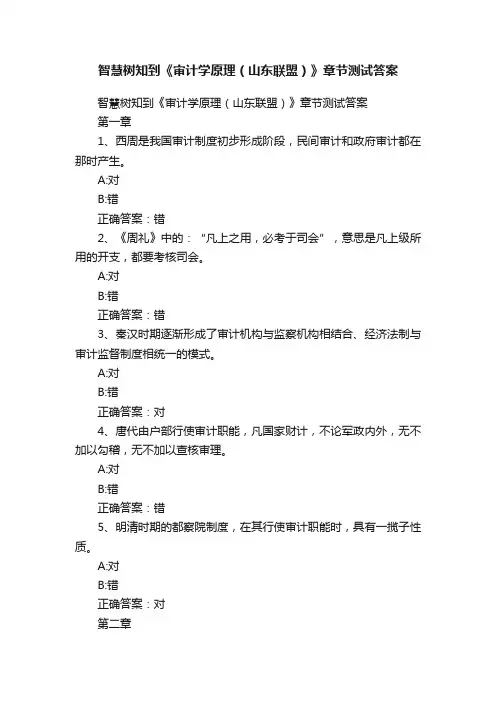 智慧树知到《审计学原理（山东联盟）》章节测试答案

智慧树知到《审计学原理（山东联盟）》章节测试答案

第一章

1、西周是我国审计制度初步形成阶段，民间审计和政府审计都在那时产生。

A:对

B:错

正确答案：错

2、《周礼》中的：“凡上之用，必考于司会”，意思是凡上级所用的开支，都要考核司会。

A:对

B:错

正确答案：错

3、秦汉时期逐渐形成了审计机构与监察机构相结合、经济法制与审计监督制度相统一的模式。

A:对

B:错

正确答案：对

4、唐代由户部行使审计职能，凡国家财计，不论军政内外，无不加以勾稽，无不加以查核审理。

A:对

B:错

正确答案：错

5、明清时期的都察院制度，在其行使审计职能时，具有一揽子性质。

A:对

B:错

正确答案：对

第二章